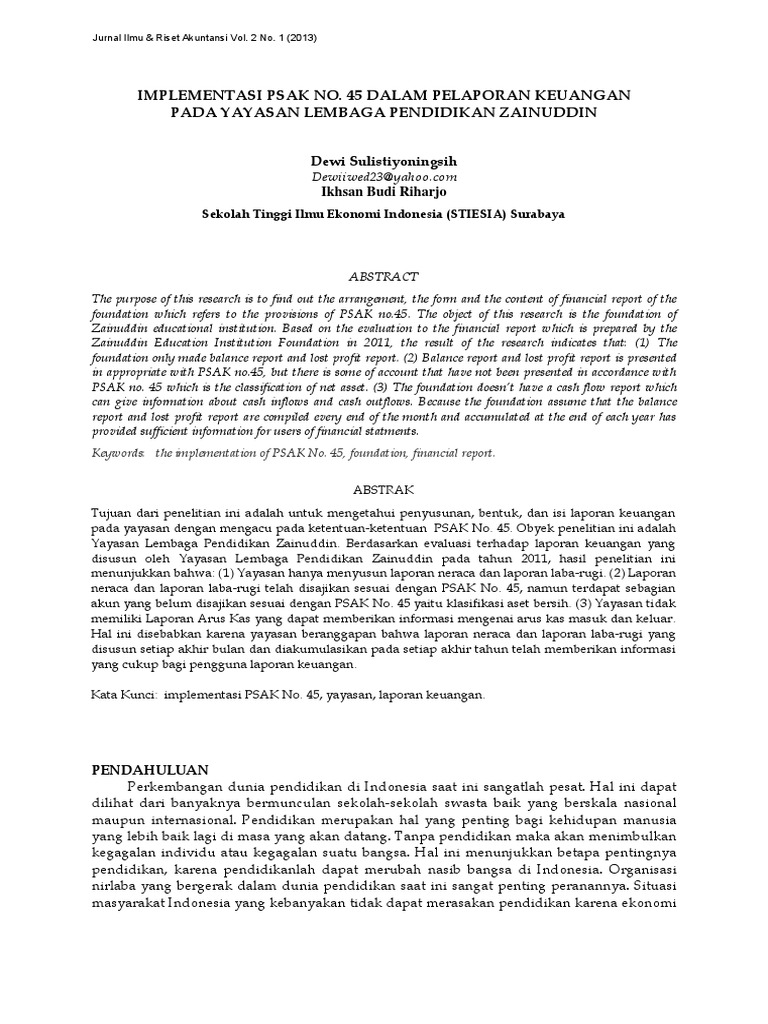 Jurnal Ilmu & Riset Akuntansi Vol. 2 No. 1 (2013)

IMPLEMENTASI PSAK NO. 45 DALAM PELAPORAN KEUANGAN PADA YAYASAN LEMBAGA PENDIDIKAN ZAINUDDIN

Dewi Sulistiyoningsih
Dewiiwed23@yahoo.com
Ikhsan Budi Riharjo

Sekolah Tinggi Ilmu Ekonomi Indonesia (STIESIA) Surabaya

ABSTRACT

The purpose of this research is to find out the arrangement, the form and the content of financial report of the foundation which refers to the provisions of PSAK no.45. The object of this research is the foundation of Zainuddin educational institution. Based on the evaluation to the financial report which is prepared by the Zainuddin Education Institution Foundation in 2011, the result of the research indicates that: (1) The foundation only made balance report and lost profit report. (2) Balance report and lost profit report is presented in appropriate with PSAK no.45, but there is some of account that have not been presented in accordance with PSAK no. 45 which is the classification of net asset. (3) The foundation doesn't have a cash flow report which can give information about cash inflows and cash outflows. Because the foundation assume that the balance report and lost profit report are compiled every end of the month and accumulated at the end of each year has provided sufficient information for users of financial statments.

Keywords: the implementation of PSAK No. 45, foundation, financial report.

ABSTRAK

Tujuan dari penelitian ini adalah untuk mengetahui penyusunan, bentuk, dan isi laporan keuangan pada yayasan dengan mengacu pada ketentuan-ketentuan PSAK No. 45. Obyek penelitian ini adalah Yayasan Lembaga Pendidikan Zainuddin. Berdasarkan evaluasi terhadap laporan keuangan yang disusun oleh Yayasan Lembaga Pendidikan Zainuddin pada tahun 2011, hasil penelitian ini menunjukkan bahwa: (1) Yayasan hanya menyusun laporan neraca dan laporan laba-rugi. (2) Laporan neraca dan laporan laba-rugi telah disajikan sesuai dengan PSAK No. 45, namun terdapat sebagian akun yang belum disajikan sesuai dengan PSAK No. 45 yaitu klasifikasi aset bersih. (3) Yayasan tidak memiliki Laporan Arus Kas yang dapat memberikan informasi mengenai arus kas masuk dan keluar. Hal ini disebabkan karena yayasan beranggapan bahwa laporan neraca dan laporan laba-rugi yang disusun setiap akhir bulan dan diakumulasikan pada setiap akhir tahun telah memberikan informasi yang cukup bagi pengguna laporan keuangan.

Kata Kunci: implementasi PSAK No. 45, yayasan, laporan keuangan.

PENDAHULUAN

Perkembangan dunia pendidikan di Indonesia saat ini sangatlah pesat. Hal ini dapat dilihat dari banyaknya bermunculan sekolah-sekolah swasta baik yang berskala nasional maupun internasional. Pendidikan merupakan hal yang penting bagi kehidupan manusia yang lebih baik lagi di masa yang akan datang. Tanpa pendidikan maka akan menimbulkan kegagalan individu atau kegagalan suatu bangsa. Hal ini menunjukkan betapa pentingnya pendidikan, karena pendidikanlah dapat merubah nasib bangsa di Indonesia. Organisasi nirlaba yang bergerak dalam dunia pendidikan saat ini sangat penting peranannya. Situasi masyarakat Indonesia yang kebanyakan tidak dapat merasakan pendidikan karena ekonomi